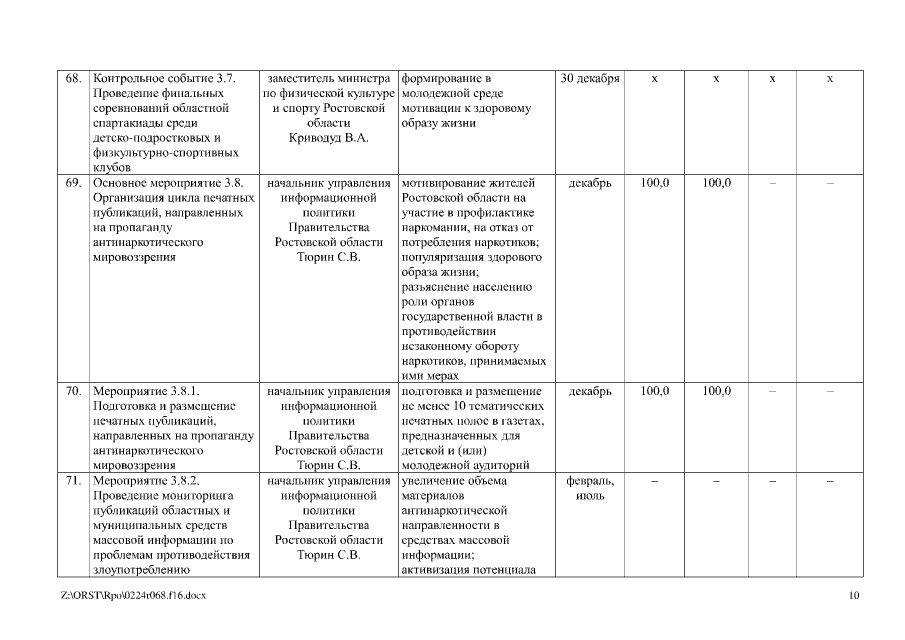 | 68. | Контрольное событие 3.7. Проведение финальных соревнований областной спартакиады среди детско-подростковых и физкультурно-спортивных клубов | заместитель министра по физической культуре и спорту Ростовской области Криводуд В.А. | формирование в молодежной среде мотивации к здоровому образу жизни | 30 декабря | х | х | х | х |
|---|---|---|---|---|---|---|---|---|
| 69. | Основное мероприятие 3.8. Организация цикла печатных публикаций, направленных на пропаганду антинаркотического мировоззрения | начальник управления информационной политики Правительства Ростовской области Тюрин С.В. | мотивирование жителей Ростовской области на участие в профилактике наркомании, на отказ от потребления наркотиков; популяризация здорового образа жизни; разъяснение населению роли органов государственной власти в противодействии незаконному обороту наркотиков, принимаемых ими мерах | декабрь | 100,0 | 100,0 | – | – |
| 70. | Мероприятие 3.8.1. Подготовка и размещение печатных публикаций, направленных на пропаганду антинаркотического мировоззрения | начальник управления информационной политики Правительства Ростовской области Тюрин С.В. | подготовка и размещение не менее 10 тематических печатных полос в газетах, предназначенных для детской и (или) молодежной аудиторий | декабрь | 100,0 | 100,0 | – | – |
| 71. | Мероприятие 3.8.2. Проведение мониторинга публикаций областных и муниципальных средств массовой информации по проблемам противодействия злоупотреблению | начальник управления информационной политики Правительства Ростовской области Тюрин С.В. | увеличение объема материалов антинаркотической направленности в средствах массовой информации; активизация потенциала | февраль, июль | – | – | – | – |

Z:\ORST\Rpo\0224r068.f16.docx

10